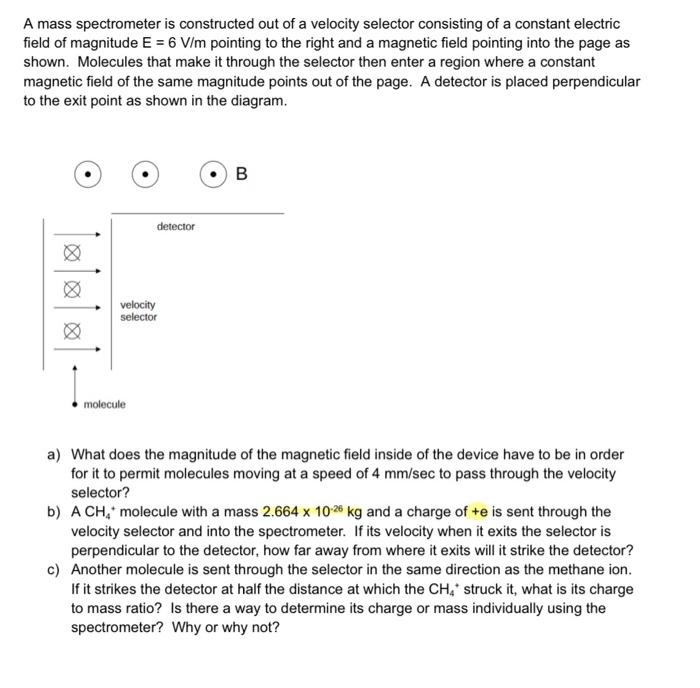 A mass spectrometer is constructed out of a velocity selector consisting of a constant electric field of magnitude E = 6 V/m pointing to the right and a magnetic field pointing into the page as shown. Molecules that make it through the selector then enter a region where a constant magnetic field of the same magnitude points out of the page. A detector is placed perpendicular to the exit point as shown in the diagram.

B

detector

velocity selector

molecule

a) What does the magnitude of the magnetic field inside of the device have to be in order for it to permit molecules moving at a speed of 4 mm/sec to pass through the velocity selector?
b) A $CH_4^+$ molecule with a mass $2.664 \times 10^{-26}$ kg and a charge of +e is sent through the velocity selector and into the spectrometer. If its velocity when it exits the selector is perpendicular to the detector, how far away from where it exits will it strike the detector?
c) Another molecule is sent through the selector in the same direction as the methane ion. If it strikes the detector at half the distance at which the $CH_4^+$ struck it, what is its charge to mass ratio? Is there a way to determine its charge or mass individually using the spectrometer? Why or why not?